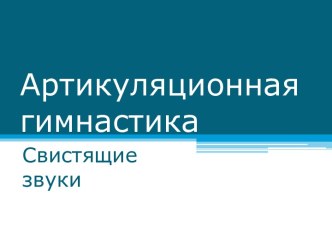 Артикуляционная гимнастика

Свистящие звуки